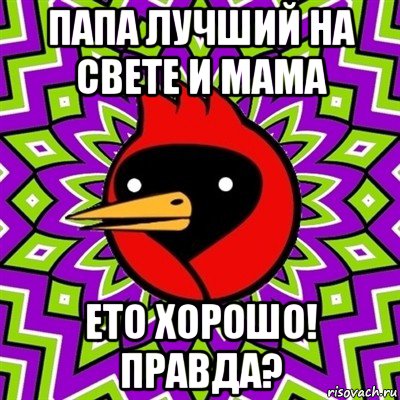 ПАПА ЛУЧШИЙ НА СВЕТЕ И МАМА

ЕТО ХОРОШО! ПРАВДА?

risovach.ru